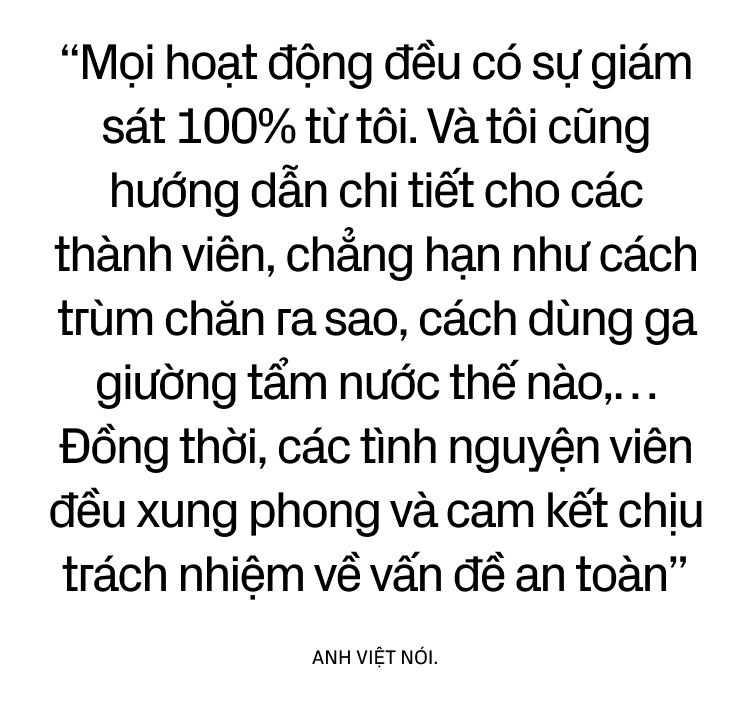 “Mọi hoạt động đều có sự giám sát 100% từ tôi. Và tôi cũng hướng dẫn chi tiết cho các thành viên, chẳng hạn như cách trùm chăn ra sao, cách dùng ga giường tẩm nước thế nào,… Đồng thời, các tình nguyện viên đều xung phong và cam kết chịu trách nhiệm về vấn đề an toàn”

ANH VIỆT NÓI.